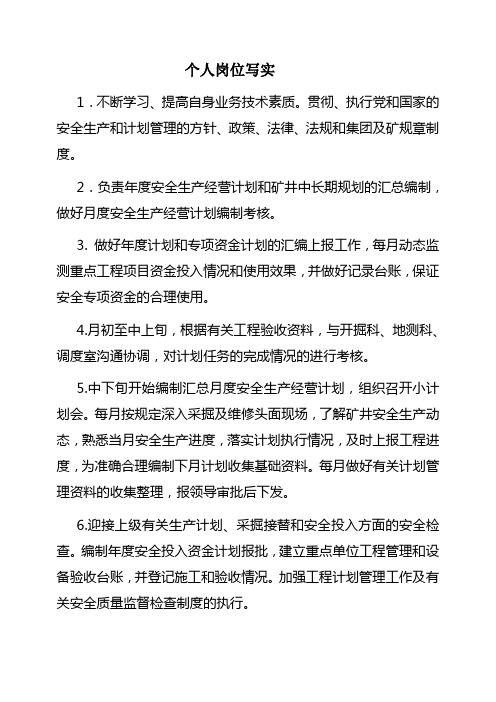 个人岗位写实

1．不断学习、提高自身业务技术素质。贯彻、执行党和国家的安全生产和计划管理的方针、政策、法律、法规和集团及矿规章制度。

2．负责年度安全生产经营计划和矿井中长期规划的汇总编制，做好月度安全生产经营计划编制考核。

3. 做好年度计划和专项资金计划的汇编上报工作，每月动态监测重点工程项目资金投入情况和使用效果，并做好记录台账，保证安全专项资金的合理使用。

4.月初至中上旬，根据有关工程验收资料，与开掘科、地测科、调度室沟通协调，对计划任务的完成情况的进行考核。

5.中下旬开始编制汇总月度安全生产经营计划，组织召开小计划会。每月按规定深入采掘及维修头面现场，了解矿井安全生产动态，熟悉当月安全生产进度，落实计划执行情况，及时上报工程进度，为准确合理编制下月计划收集基础资料。每月做好有关计划管理资料的收集整理，报领导审批后下发。

6.迎接上级有关生产计划、采掘接替和安全投入方面的安全检查。编制年度安全投入资金计划报批，建立重点单位工程管理和设备验收台账，并登记施工和验收情况。加强工程计划管理工作及有关安全质量监督检查制度的执行。